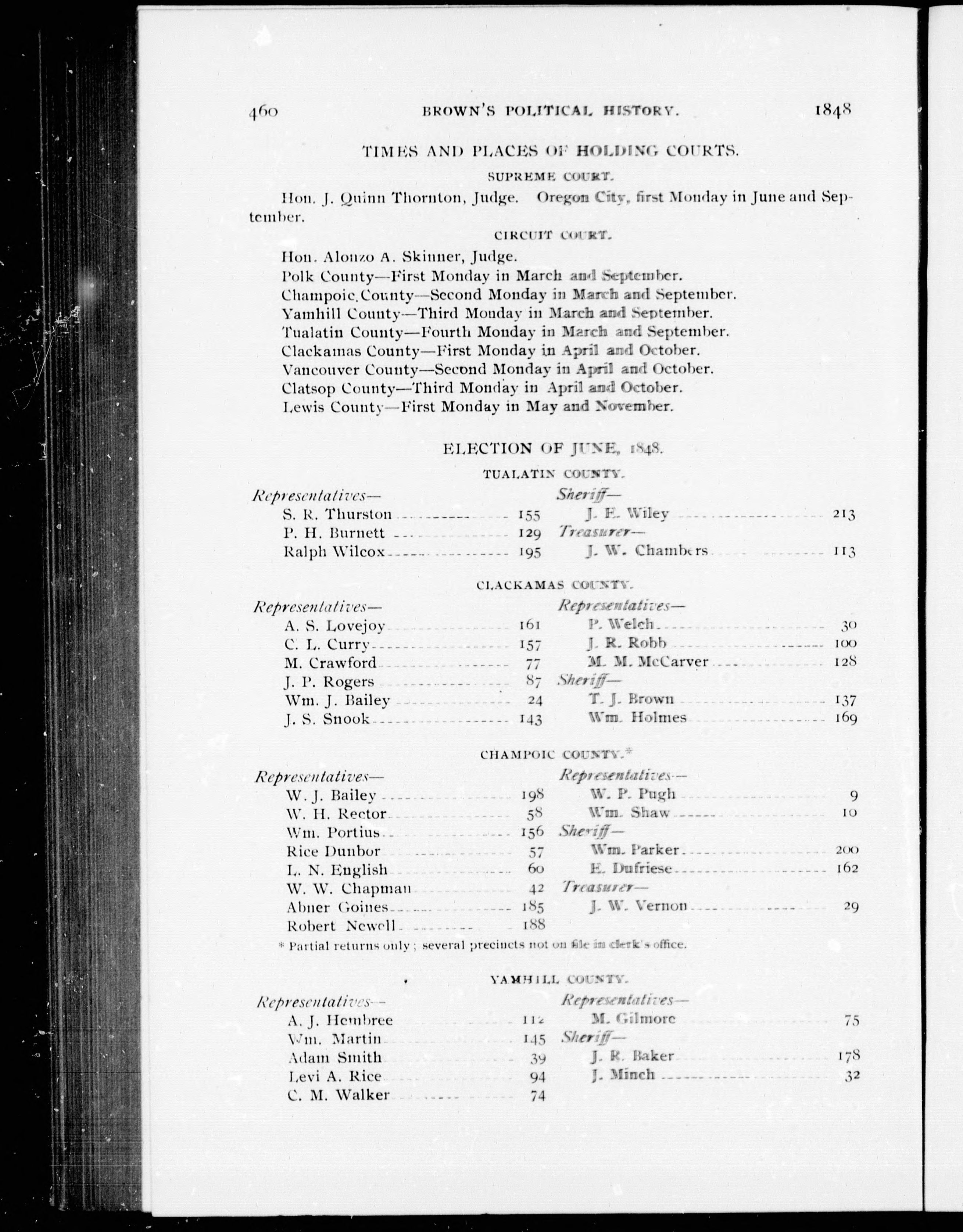 460 BROWN'S POLITICAL HISTORY. 1848

TIMES AND PLACES OF HOLDING COURTS.

SUPREME COURT.

Hon. J. Quinn Thornton, Judge. Oregon City, first Monday in June and September.

CIRCUIT COURT.

Hon. Alonzo A. Skinner, Judge.
Polk County—First Monday in March and September.
Champoic County—Second Monday in March and September.
Yamhill County—Third Monday in March and September.
Tualatin County—Fourth Monday in March and September.
Clackamas County—First Monday in April and October.
Vancouver County—Second Monday in April and October.
Clatsop County—Third Monday in April and October.
Lewis County—First Monday in May and November.

ELECTION OF JUNE, 1848.

TUALATIN COUNTY.

Representatives—
S. R. Thurston 155
P. H. Burnett 129
Ralph Wilcox 195

Sheriff—
J. E. Wiley 213
Treasurer—
J. W. Chambers 113

CLACKAMAS COUNTY.

Representatives—
A. S. Lovejoy 161
C. L. Curry 157
M. Crawford 77
J. P. Rogers 87
Wm. J. Bailey 24
J. S. Snook 143

Representatives—
P. Welch 30
J. R. Robb 100
M. M. McCarver 128
Sheriff—
T. J. Brown 137
Wm. Holmes 169

CHAMPOIC COUNTY.*

Representatives—
W. J. Bailey 198
W. H. Rector 58
Wm. Portius 156
Rice Dunbor 57
L. N. English 60
W. W. Chapman 42
Abner Goines 185
Robert Newell 188

Representatives—
W. P. Pugh 9
Wm. Shaw 10
Sheriff—
Wm. Parker 200
E. Dufriese 162
Treasurer—
J. W. Vernon 29

* Partial returns only; several precincts not on file in clerk's office.

YAMHILL COUNTY.

Representatives—
A. J. Hembree 112
Wm. Martin 145
Adam Smith 39
Levi A. Rice 94
C. M. Walker 74

Representatives—
M. Gilmore 75
Sheriff—
J. R. Baker 178
J. Minch 32